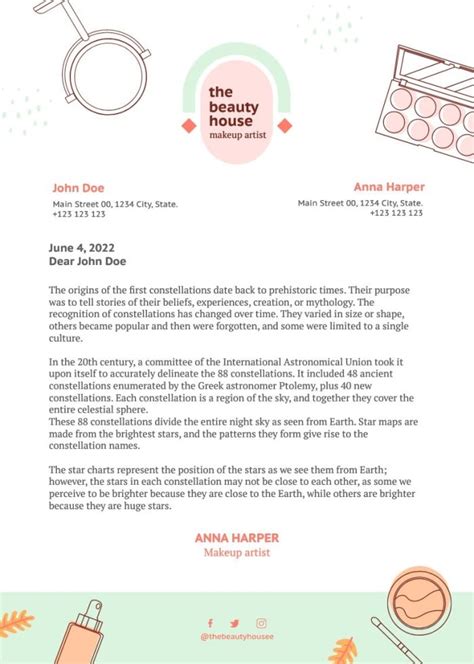 the beauty house
makeup artist

John Doe
Main Street 00, 1234 City, State.
+123 123 123

Anna Harper
Main Street 00, 1234 City, State.
+123 123 123

June 4, 2022
Dear John Doe

The origins of the first constellations date back to prehistoric times. Their purpose was to tell stories of their beliefs, experiences, creation, or mythology. The recognition of constellations has changed over time. They varied in size or shape, others became popular and then were forgotten, and some were limited to a single culture.

In the 20th century, a committee of the International Astronomical Union took it upon itself to accurately delineate the 88 constellations. It included 48 ancient constellations enumerated by the Greek astronomer Ptolemy, plus 40 new constellations. Each constellation is a region of the sky, and together they cover the entire celestial sphere.
These 88 constellations divide the entire night sky as seen from Earth. Star maps are made from the brightest stars, and the patterns they form give rise to the constellation names.

The star charts represent the position of the stars as we see them from Earth; however, the stars in each constellation may not be close to each other, as some we perceive to be brighter because they are close to the Earth, while others are brighter because they are huge stars.

ANNA HARPER
Makeup artist

@thebeautyhousee